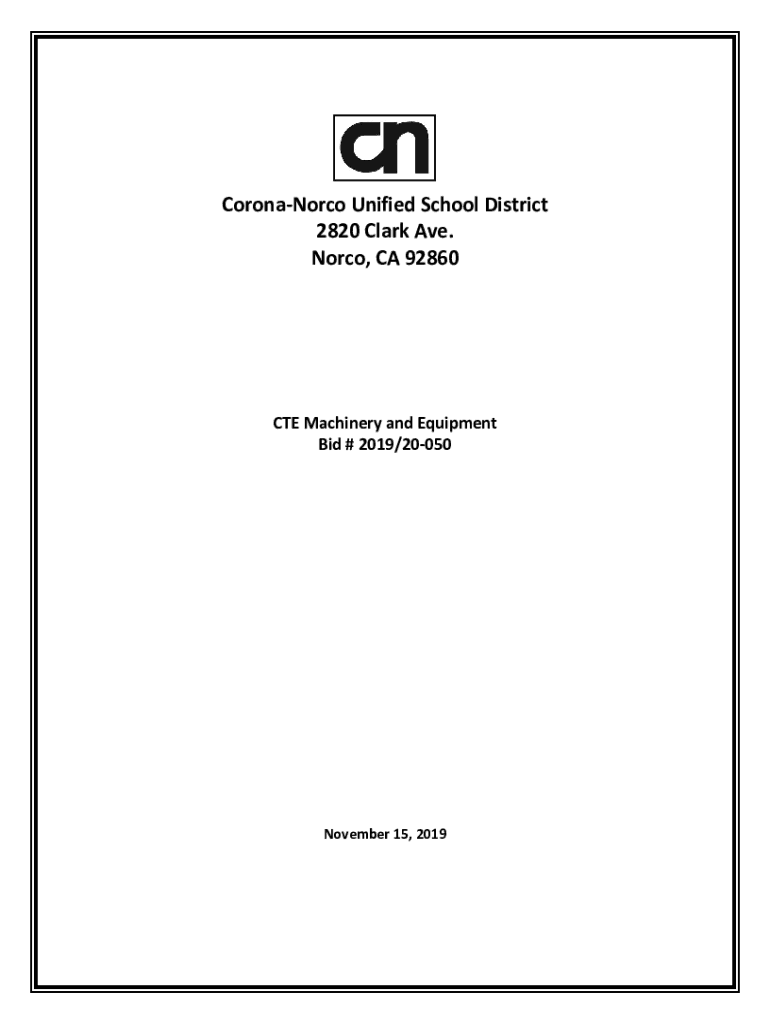 cn

Corona-Norco Unified School District
2820 Clark Ave.
Norco, CA 92860

CTE Machinery and Equipment
Bid # 2019/20-050

November 15, 2019